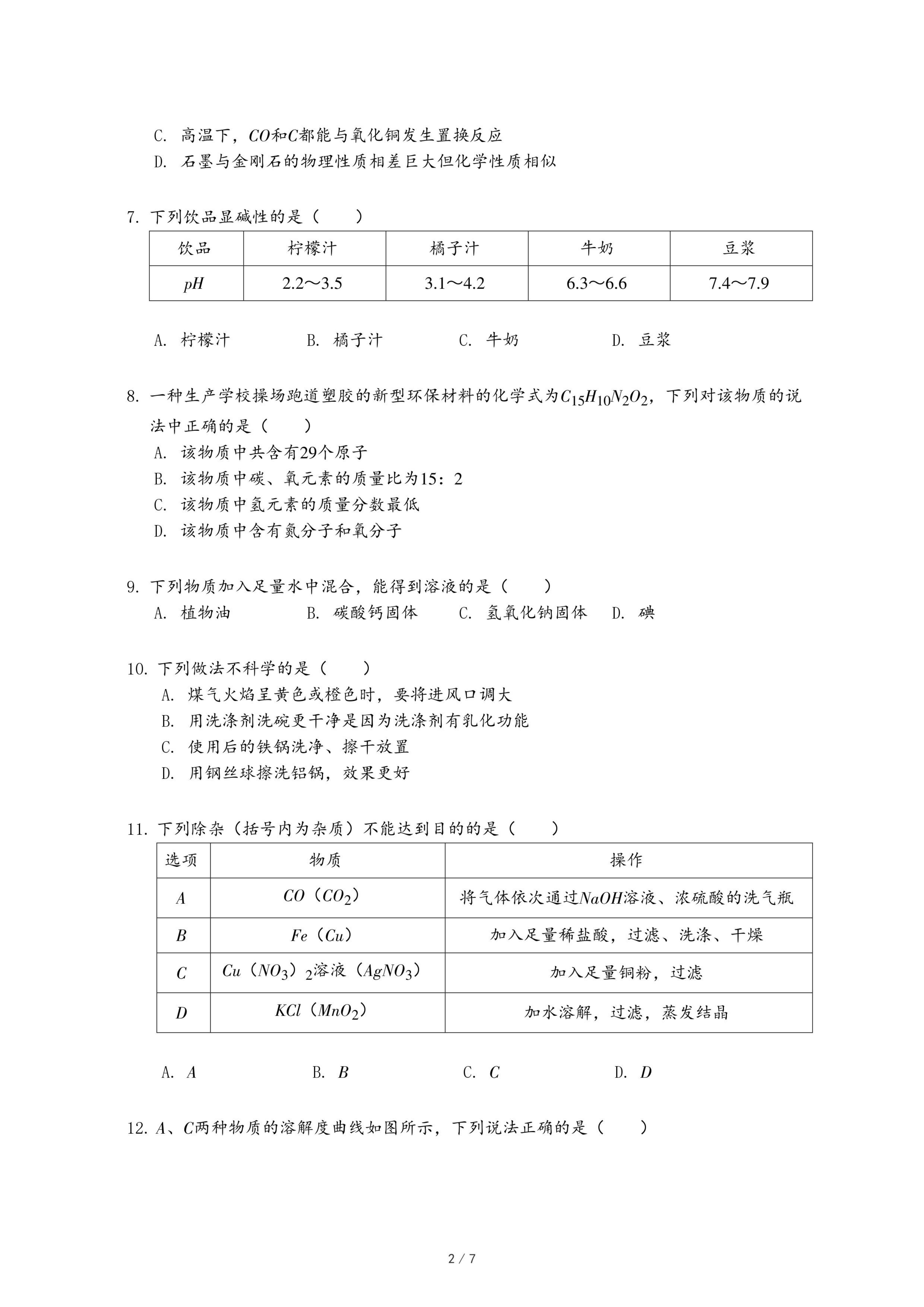 C. 高温下，$CO$和$C$都能与氧化铜发生置换反应
D. 石墨与金刚石的物理性质相差巨大但化学性质相似

7. 下列饮品显碱性的是（　　）

| 饮品 | 柠檬汁 | 橘子汁 | 牛奶 | 豆浆 |
|---|---|---|---|---|
| $pH$ | 2.2～3.5 | 3.1～4.2 | 6.3～6.6 | 7.4～7.9 |

A. 柠檬汁　　B. 橘子汁　　C. 牛奶　　D. 豆浆

8. 一种生产学校操场跑道塑胶的新型环保材料的化学式为$C_{15}H_{10}N_2O_2$，下列对该物质的说法中正确的是（　　）
A. 该物质中共含有29个原子
B. 该物质中碳、氧元素的质量比为15：2
C. 该物质中氢元素的质量分数最低
D. 该物质中含有氮分子和氧分子

9. 下列物质加入足量水中混合，能得到溶液的是（　　）
A. 植物油　　B. 碳酸钙固体　　C. 氢氧化钠固体　　D. 碘

10. 下列做法不科学的是（　　）
A. 煤气火焰呈黄色或橙色时，要将进风口调大
B. 用洗涤剂洗碗更干净是因为洗涤剂有乳化功能
C. 使用后的铁锅洗净、擦干放置
D. 用钢丝球擦洗铝锅，效果更好

11. 下列除杂（括号内为杂质）不能达到目的的是（　　）

| 选项 | 物质 | 操作 |
|---|---|---|
| $A$ | $CO$（$CO_2$） | 将气体依次通过$NaOH$溶液、浓硫酸的洗气瓶 |
| $B$ | $Fe$（$Cu$） | 加入足量稀盐酸，过滤、洗涤、干燥 |
| $C$ | $Cu$（$NO_3$）$_2$溶液（$AgNO_3$） | 加入足量铜粉，过滤 |
| $D$ | $KCl$（$MnO_2$） | 加水溶解，过滤，蒸发结晶 |

A. $A$　　B. $B$　　C. $C$　　D. $D$

12. $A$、$C$两种物质的溶解度曲线如图所示，下列说法正确的是（　　）

2 / 7